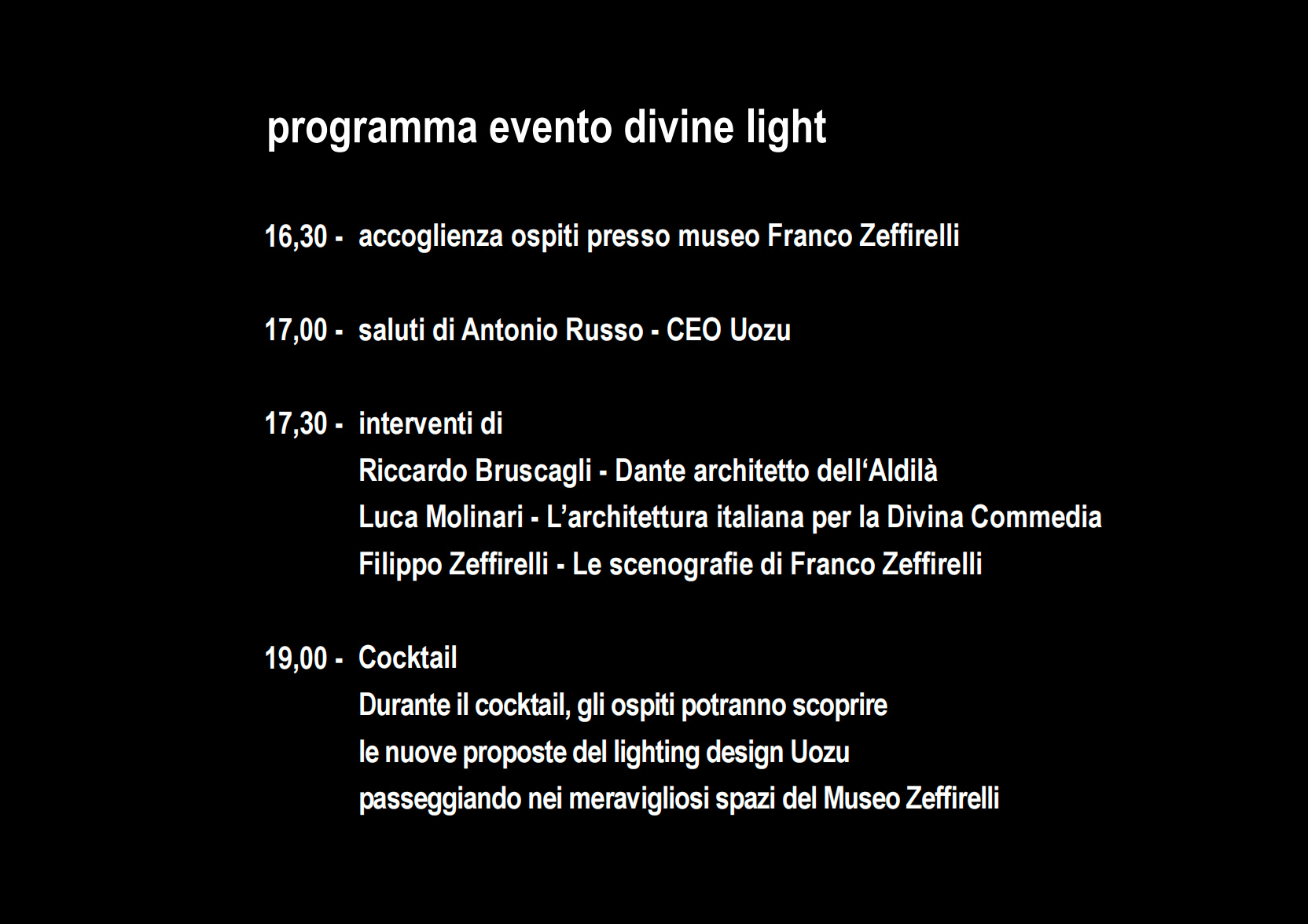 programma evento divine light

16,30 - accoglienza ospiti presso museo Franco Zeffirelli

17,00 - saluti di Antonio Russo - CEO Uozu

17,30 - interventi di
Riccardo Bruscagli - Dante architetto dell‘Aldilà
Luca Molinari - L’architettura italiana per la Divina Commedia
Filippo Zeffirelli - Le scenografie di Franco Zeffirelli

19,00 - Cocktail
Durante il cocktail, gli ospiti potranno scoprire
le nuove proposte del lighting design Uozu
passeggiando nei meravigliosi spazi del Museo Zeffirelli